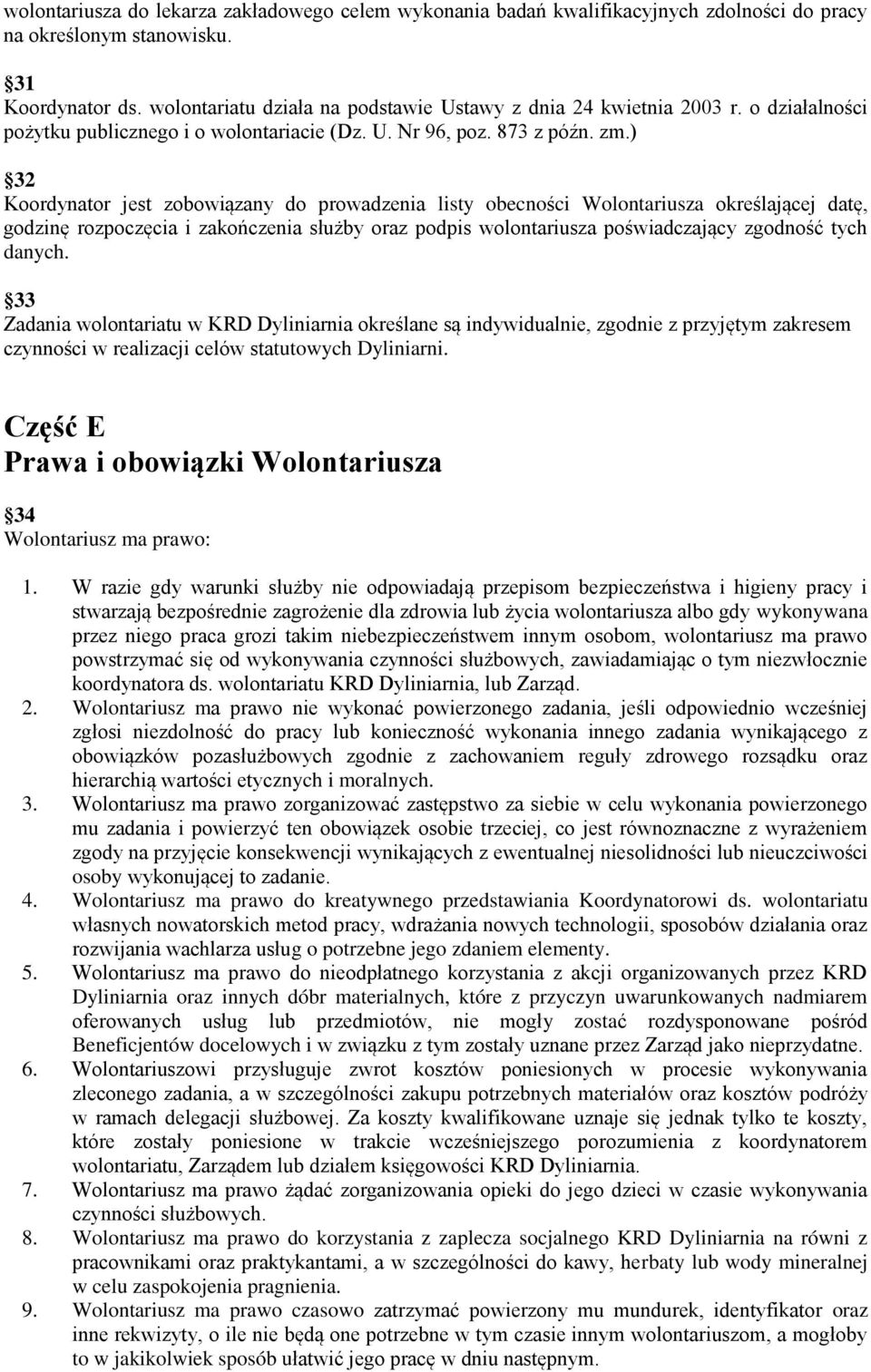 wolontariusza do lekarza zakładowego celem wykonania badań kwalifikacyjnych zdolności do pracy na określonym stanowisku.

31
Koordynator ds. wolontariatu działa na podstawie Ustawy z dnia 24 kwietnia 2003 r. o działalności pożytku publicznego i o wolontariacie (Dz. U. Nr 96, poz. 873 z późn. zm.)

32
Koordynator jest zobowiązany do prowadzenia listy obecności Wolontariusza określającej datę, godzinę rozpoczęcia i zakończenia służby oraz podpis wolontariusza poświadczający zgodność tych danych.

33
Zadania wolontariatu w KRD Dyliniarnia określane są indywidualnie, zgodnie z przyjętym zakresem czynności w realizacji celów statutowych Dyliniarni.

Część E
Prawa i obowiązki Wolontariusza

34
Wolontariusz ma prawo:

1. W razie gdy warunki służby nie odpowiadają przepisom bezpieczeństwa i higieny pracy i stwarzają bezpośrednie zagrożenie dla zdrowia lub życia wolontariusza albo gdy wykonywana przez niego praca grozi takim niebezpieczeństwem innym osobom, wolontariusz ma prawo powstrzymać się od wykonywania czynności służbowych, zawiadamiając o tym niezwłocznie koordynatora ds. wolontariatu KRD Dyliniarnia, lub Zarząd.
2. Wolontariusz ma prawo nie wykonać powierzonego zadania, jeśli odpowiednio wcześniej zgłosi niezdolność do pracy lub konieczność wykonania innego zadania wynikającego z obowiązków pozasłużbowych zgodnie z zachowaniem reguły zdrowego rozsądku oraz hierarchią wartości etycznych i moralnych.
3. Wolontariusz ma prawo zorganizować zastępstwo za siebie w celu wykonania powierzonego mu zadania i powierzyć ten obowiązek osobie trzeciej, co jest równoznaczne z wyrażeniem zgody na przyjęcie konsekwencji wynikających z ewentualnej niesolidności lub nieuczciwości osoby wykonującej to zadanie.
4. Wolontariusz ma prawo do kreatywnego przedstawiania Koordynatorowi ds. wolontariatu własnych nowatorskich metod pracy, wdrażania nowych technologii, sposobów działania oraz rozwijania wachlarza usług o potrzebne jego zdaniem elementy.
5. Wolontariusz ma prawo do nieodpłatnego korzystania z akcji organizowanych przez KRD Dyliniarnia oraz innych dóbr materialnych, które z przyczyn uwarunkowanych nadmiarem oferowanych usług lub przedmiotów, nie mogły zostać rozdysponowane pośród Beneficjentów docelowych i w związku z tym zostały uznane przez Zarząd jako nieprzydatne.
6. Wolontariuszowi przysługuje zwrot kosztów poniesionych w procesie wykonywania zleconego zadania, a w szczególności zakupu potrzebnych materiałów oraz kosztów podróży w ramach delegacji służbowej. Za koszty kwalifikowane uznaje się jednak tylko te koszty, które zostały poniesione w trakcie wcześniejszego porozumienia z koordynatorem wolontariatu, Zarządem lub działem księgowości KRD Dyliniarnia.
7. Wolontariusz ma prawo żądać zorganizowania opieki do jego dzieci w czasie wykonywania czynności służbowych.
8. Wolontariusz ma prawo do korzystania z zaplecza socjalnego KRD Dyliniarnia na równi z pracownikami oraz praktykantami, a w szczególności do kawy, herbaty lub wody mineralnej w celu zaspokojenia pragnienia.
9. Wolontariusz ma prawo czasowo zatrzymać powierzony mu mundurek, identyfikator oraz inne rekwizyty, o ile nie będą one potrzebne w tym czasie innym wolontariuszom, a mogłoby to w jakikolwiek sposób ułatwić jego pracę w dniu następnym.